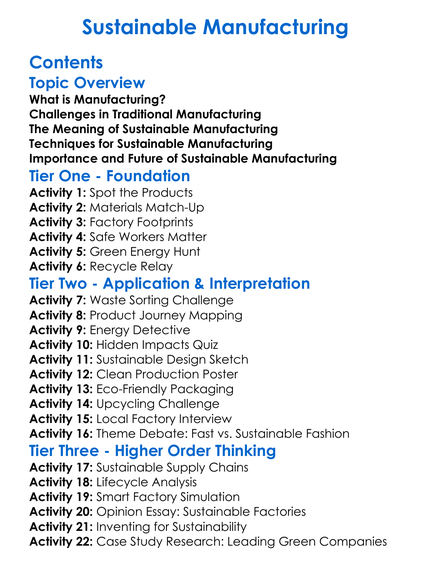 Sustainable Manufacturing

Contents

Topic Overview

What is Manufacturing?
Challenges in Traditional Manufacturing
The Meaning of Sustainable Manufacturing
Techniques for Sustainable Manufacturing
Importance and Future of Sustainable Manufacturing

Tier One - Foundation

Activity 1: Spot the Products
Activity 2: Materials Match-Up
Activity 3: Factory Footprints
Activity 4: Safe Workers Matter
Activity 5: Green Energy Hunt
Activity 6: Recycle Relay

Tier Two - Application & Interpretation

Activity 7: Waste Sorting Challenge
Activity 8: Product Journey Mapping
Activity 9: Energy Detective
Activity 10: Hidden Impacts Quiz
Activity 11: Sustainable Design Sketch
Activity 12: Clean Production Poster
Activity 13: Eco-Friendly Packaging
Activity 14: Upcycling Challenge
Activity 15: Local Factory Interview
Activity 16: Theme Debate: Fast vs. Sustainable Fashion

Tier Three - Higher Order Thinking

Activity 17: Sustainable Supply Chains
Activity 18: Lifecycle Analysis
Activity 19: Smart Factory Simulation
Activity 20: Opinion Essay: Sustainable Factories
Activity 21: Inventing for Sustainability
Activity 22: Case Study Research: Leading Green Companies